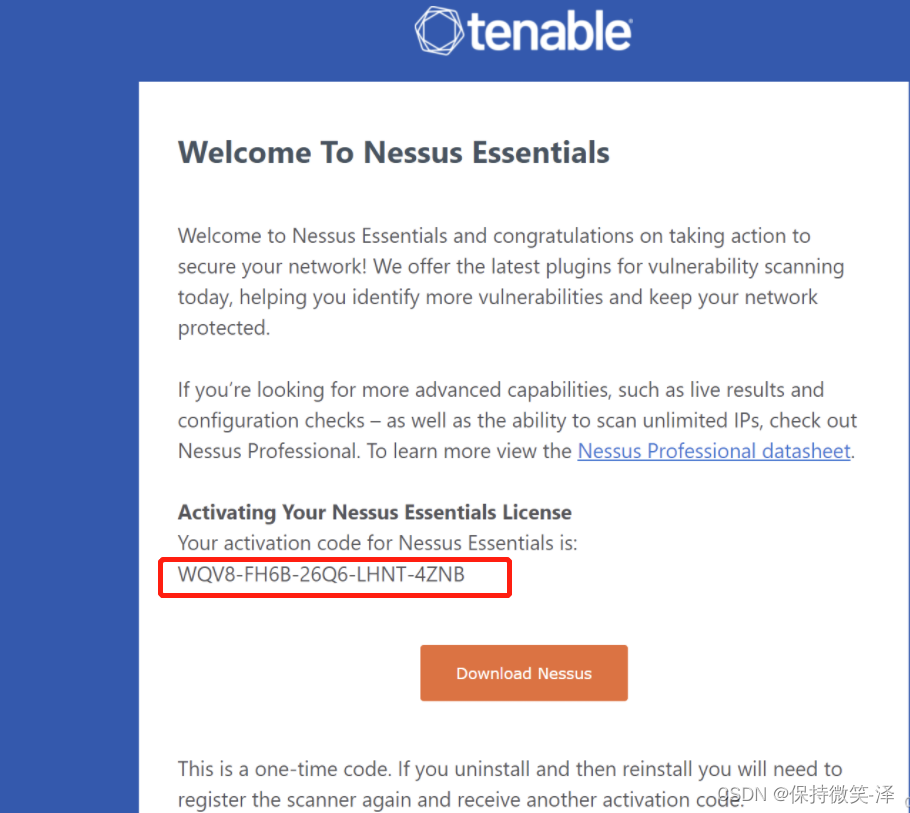 tenable

Welcome To Nessus Essentials

Welcome to Nessus Essentials and congratulations on taking action to secure your network! We offer the latest plugins for vulnerability scanning today, helping you identify more vulnerabilities and keep your network protected.

If you're looking for more advanced capabilities, such as live results and configuration checks – as well as the ability to scan unlimited IPs, check out Nessus Professional. To learn more view the Nessus Professional datasheet.

Activating Your Nessus Essentials License
Your activation code for Nessus Essentials is:
WQV8-FH6B-26Q6-LHNT-4ZNB

Download Nessus

This is a one-time code. If you uninstall and then reinstall you will need to register the scanner again and receive another activation code.

CSDN @保持微笑-泽